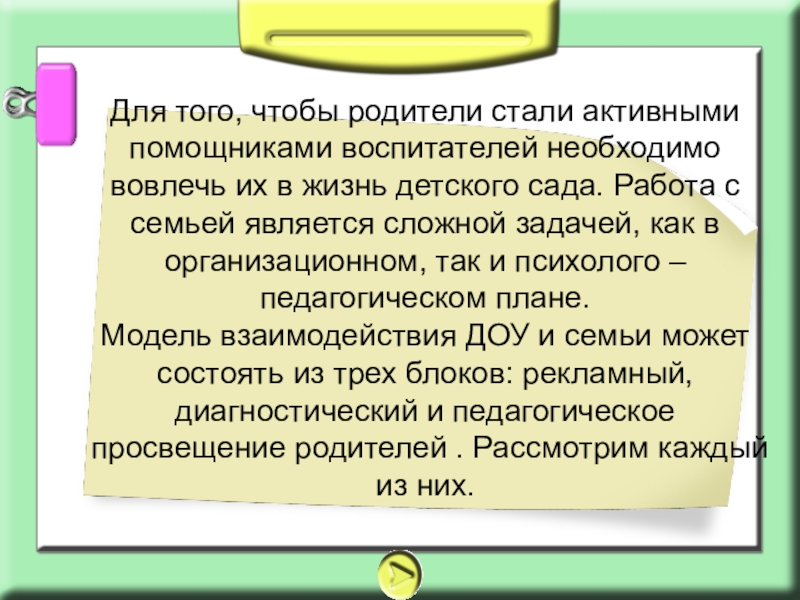 Для того, чтобы родители стали активными помощниками воспитателей необходимо вовлечь их в жизнь детского сада. Работа с семьей является сложной задачей, как в организационном, так и психолого – педагогическом плане.

Модель взаимодействия ДОУ и семьи может состоять из трех блоков: рекламный, диагностический и педагогическое просвещение родителей . Рассмотрим каждый из них.